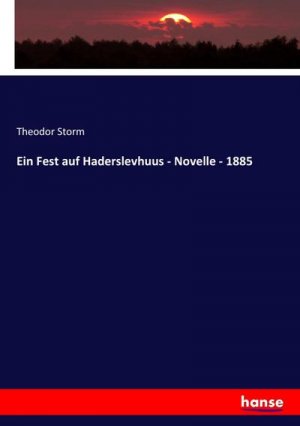 Theodor Storm

Ein Fest auf Haderslevhuus - Novelle - 1885

hanse